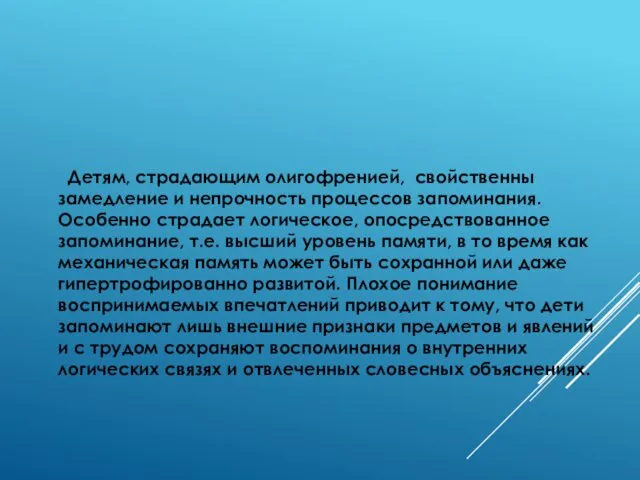 Детям, страдающим олигофренией, свойственны замедление и непрочность процессов запоминания. Особенно страдает логическое, опосредствованное запоминание, т.е. высший уровень памяти, в то время как механическая память может быть сохранной или даже гипертрофированно развитой. Плохое понимание воспринимаемых впечатлений приводит к тому, что дети запоминают лишь внешние признаки предметов и явлений и с трудом сохраняют воспоминания о внутренних логических связях и отвлеченных словесных объяснениях.